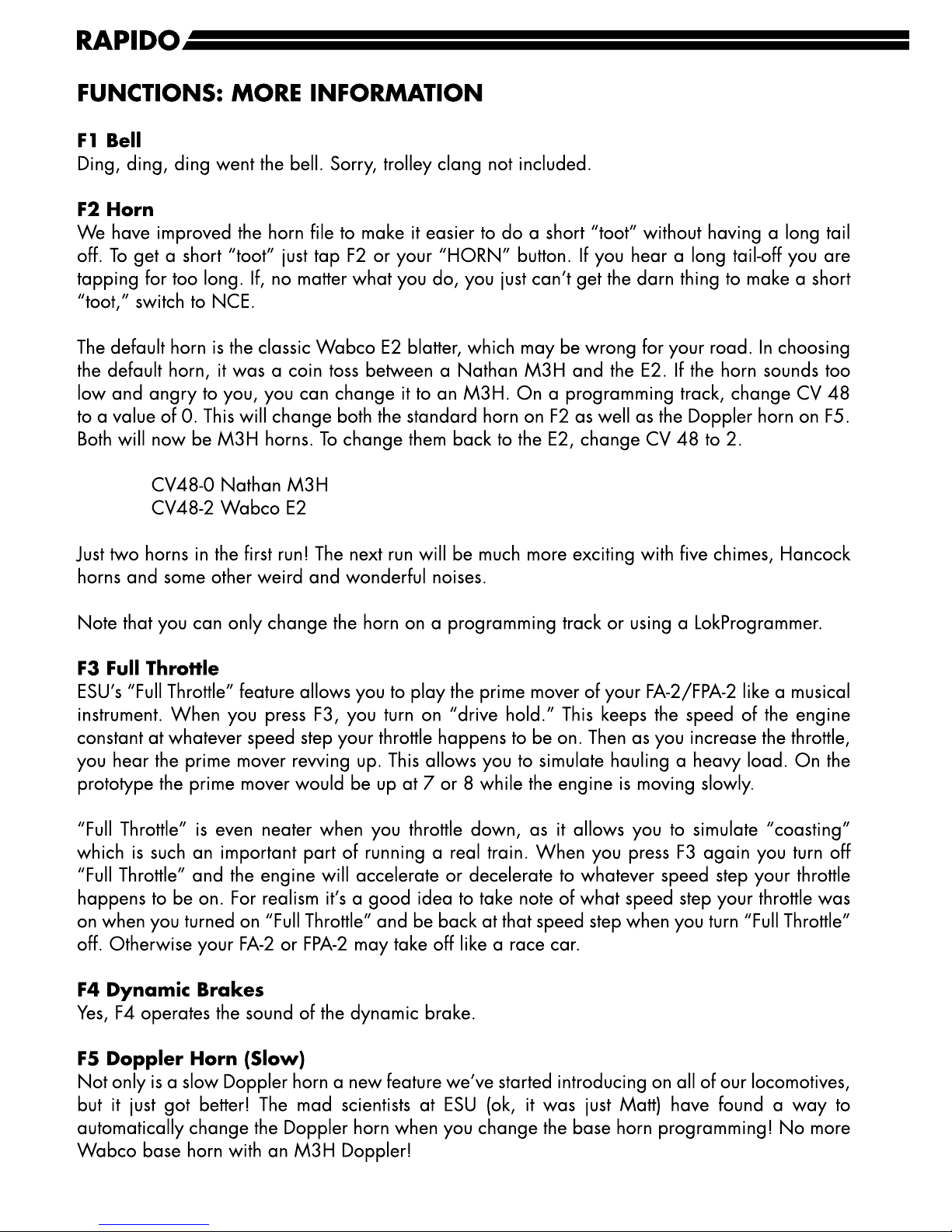 RAPIDO

FUNCTIONS: MORE INFORMATION

F1 Bell
Ding, ding, ding went the bell. Sorry, trolley clang not included.

F2 Horn
We have improved the horn file to make it easier to do a short "toot" without having a long tail off. To get a short "toot" just tap F2 or your "HORN" button. If you hear a long tail-off you are tapping for too long. If, no matter what you do, you just can't get the darn thing to make a short "toot," switch to NCE.

The default horn is the classic Wabco E2 blatter, which may be wrong for your road. In choosing the default horn, it was a coin toss between a Nathan M3H and the E2. If the horn sounds too low and angry to you, you can change it to an M3H. On a programming track, change CV 48 to a value of 0. This will change both the standard horn on F2 as well as the Doppler horn on F5. Both will now be M3H horns. To change them back to the E2, change CV 48 to 2.

CV48-0 Nathan M3H
CV48-2 Wabco E2

Just two horns in the first run! The next run will be much more exciting with five chimes, Hancock horns and some other weird and wonderful noises.

Note that you can only change the horn on a programming track or using a LokProgrammer.

F3 Full Throttle
ESU's "Full Throttle" feature allows you to play the prime mover of your FA-2/FPA-2 like a musical instrument. When you press F3, you turn on "drive hold." This keeps the speed of the engine constant at whatever speed step your throttle happens to be on. Then as you increase the throttle, you hear the prime mover revving up. This allows you to simulate hauling a heavy load. On the prototype the prime mover would be up at 7 or 8 while the engine is moving slowly.

"Full Throttle" is even neater when you throttle down, as it allows you to simulate "coasting" which is such an important part of running a real train. When you press F3 again you turn off "Full Throttle" and the engine will accelerate or decelerate to whatever speed step your throttle happens to be on. For realism it's a good idea to take note of what speed step your throttle was on when you turned on "Full Throttle" and be back at that speed step when you turn "Full Throttle" off. Otherwise your FA-2 or FPA-2 may take off like a race car.

F4 Dynamic Brakes
Yes, F4 operates the sound of the dynamic brake.

F5 Doppler Horn (Slow)
Not only is a slow Doppler horn a new feature we've started introducing on all of our locomotives, but it just got better! The mad scientists at ESU (ok, it was just Matt) have found a way to automatically change the Doppler horn when you change the base horn programming! No more Wabco base horn with an M3H Doppler!